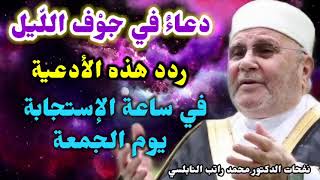 دعاءُ في جوْف اللّيل

ردد هذه الأدعية

في ساعة الإستجابة
يوم الجمعة

نفحات الدكتور محمد راتب النابلسي